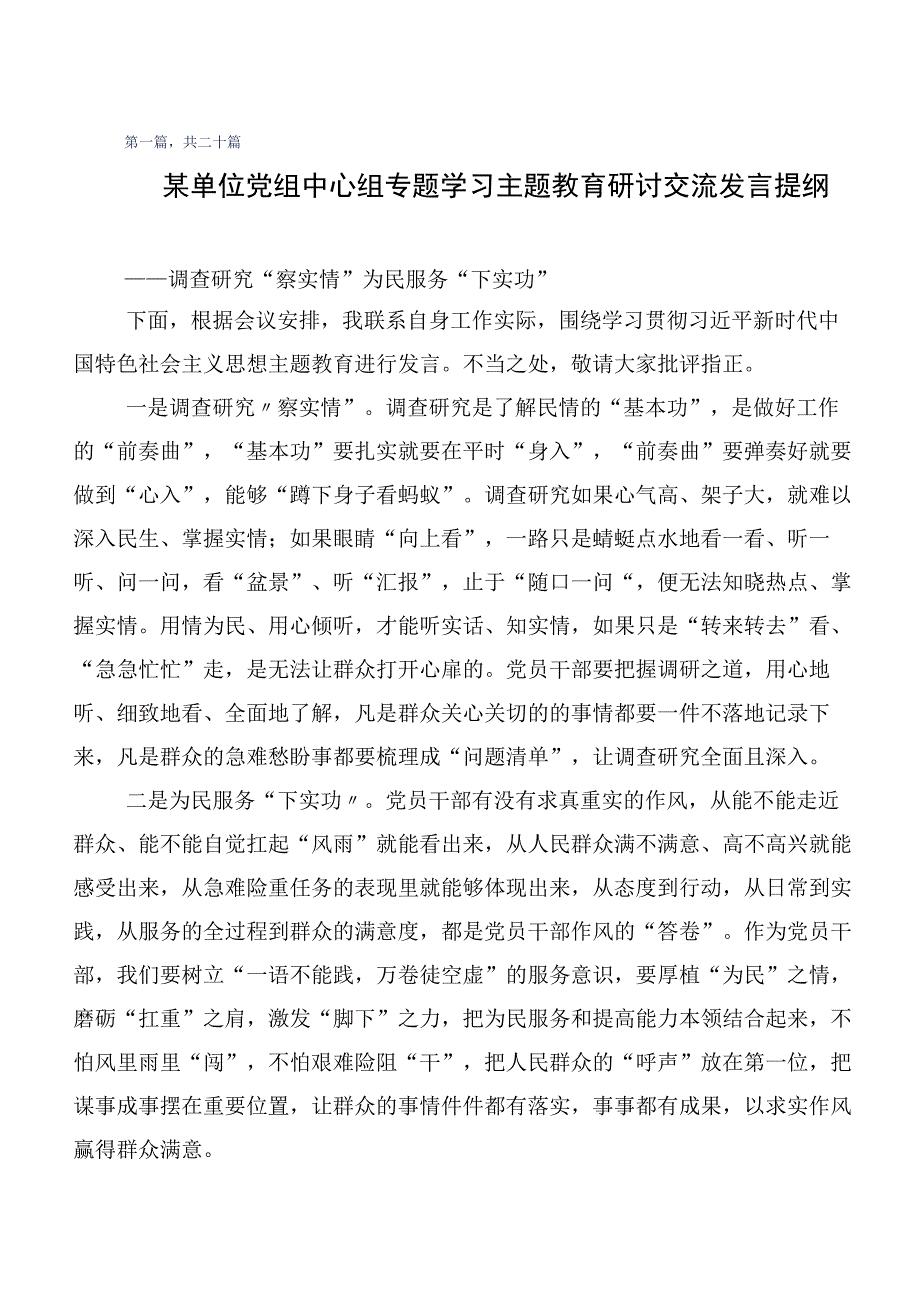 第一篇，共二十篇

某单位党组中心组专题学习主题教育研讨交流发言提纲

——调查研究“察实情”为民服务“下实功”

下面，根据会议安排，我联系自身工作实际，围绕学习贯彻习近平新时代中国特色社会主义思想主题教育进行发言。不当之处，敬请大家批评指正。

一是调查研究〃察实情”。调查研究是了解民情的“基本功”，是做好工作的“前奏曲”，“基本功”要扎实就要在平时“身入”，“前奏曲”要弹奏好就要做到“心入”，能够“蹲下身子看蚂蚁”。调查研究如果心气高、架子大，就难以深入民生、掌握实情；如果眼睛“向上看”，一路只是蜻蜓点水地看一看、听一听、问一问，看“盆景”、听“汇报”，止于“随口一问“，便无法知晓热点、掌握实情。用情为民、用心倾听，才能听实话、知实情，如果只是“转来转去”看、“急急忙忙”走，是无法让群众打开心扉的。党员干部要把握调研之道，用心地听、细致地看、全面地了解，凡是群众关心关切的的事情都要一件不落地记录下来，凡是群众的急难愁盼事都要梳理成“问题清单”，让调查研究全面且深入。

二是为民服务“下实功〃。党员干部有没有求真重实的作风，从能不能走近群众、能不能自觉扛起“风雨”就能看出来，从人民群众满不满意、高不高兴就能感受出来，从急难险重任务的表现里就能够体现出来，从态度到行动，从日常到实践，从服务的全过程到群众的满意度，都是党员干部作风的“答卷”。作为党员干部，我们要树立“一语不能践，万卷徒空虚”的服务意识，要厚植“为民”之情，磨砺“扛重”之肩，激发“脚下”之力，把为民服务和提高能力本领结合起来，不怕风里雨里“闯”，不怕艰难险阻“干”，把人民群众的“呼声”放在第一位，把谋事成事摆在重要位置，让群众的事情件件都有落实，事事都有成果，以求实作风赢得群众满意。